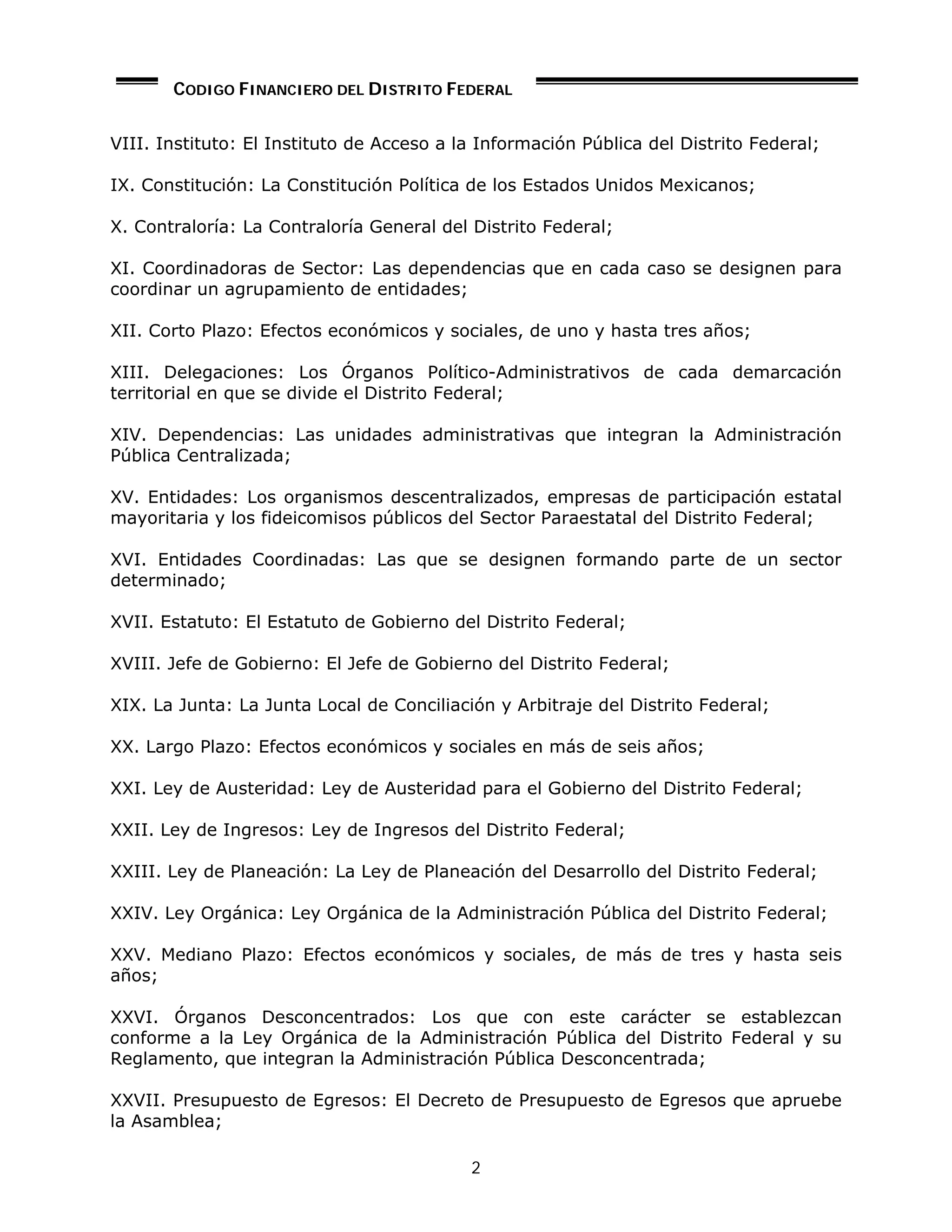 CODIGO FINANCIERO DEL DISTRITO FEDERAL

VIII. Instituto: El Instituto de Acceso a la Información Pública del Distrito Federal;

IX. Constitución: La Constitución Política de los Estados Unidos Mexicanos;

X. Contraloría: La Contraloría General del Distrito Federal;

XI. Coordinadoras de Sector: Las dependencias que en cada caso se designen para coordinar un agrupamiento de entidades;

XII. Corto Plazo: Efectos económicos y sociales, de uno y hasta tres años;

XIII. Delegaciones: Los Órganos Político-Administrativos de cada demarcación territorial en que se divide el Distrito Federal;

XIV. Dependencias: Las unidades administrativas que integran la Administración Pública Centralizada;

XV. Entidades: Los organismos descentralizados, empresas de participación estatal mayoritaria y los fideicomisos públicos del Sector Paraestatal del Distrito Federal;

XVI. Entidades Coordinadas: Las que se designen formando parte de un sector determinado;

XVII. Estatuto: El Estatuto de Gobierno del Distrito Federal;

XVIII. Jefe de Gobierno: El Jefe de Gobierno del Distrito Federal;

XIX. La Junta: La Junta Local de Conciliación y Arbitraje del Distrito Federal;

XX. Largo Plazo: Efectos económicos y sociales en más de seis años;

XXI. Ley de Austeridad: Ley de Austeridad para el Gobierno del Distrito Federal;

XXII. Ley de Ingresos: Ley de Ingresos del Distrito Federal;

XXIII. Ley de Planeación: La Ley de Planeación del Desarrollo del Distrito Federal;

XXIV. Ley Orgánica: Ley Orgánica de la Administración Pública del Distrito Federal;

XXV. Mediano Plazo: Efectos económicos y sociales, de más de tres y hasta seis años;

XXVI. Órganos Desconcentrados: Los que con este carácter se establezcan conforme a la Ley Orgánica de la Administración Pública del Distrito Federal y su Reglamento, que integran la Administración Pública Desconcentrada;

XXVII. Presupuesto de Egresos: El Decreto de Presupuesto de Egresos que apruebe la Asamblea;

2